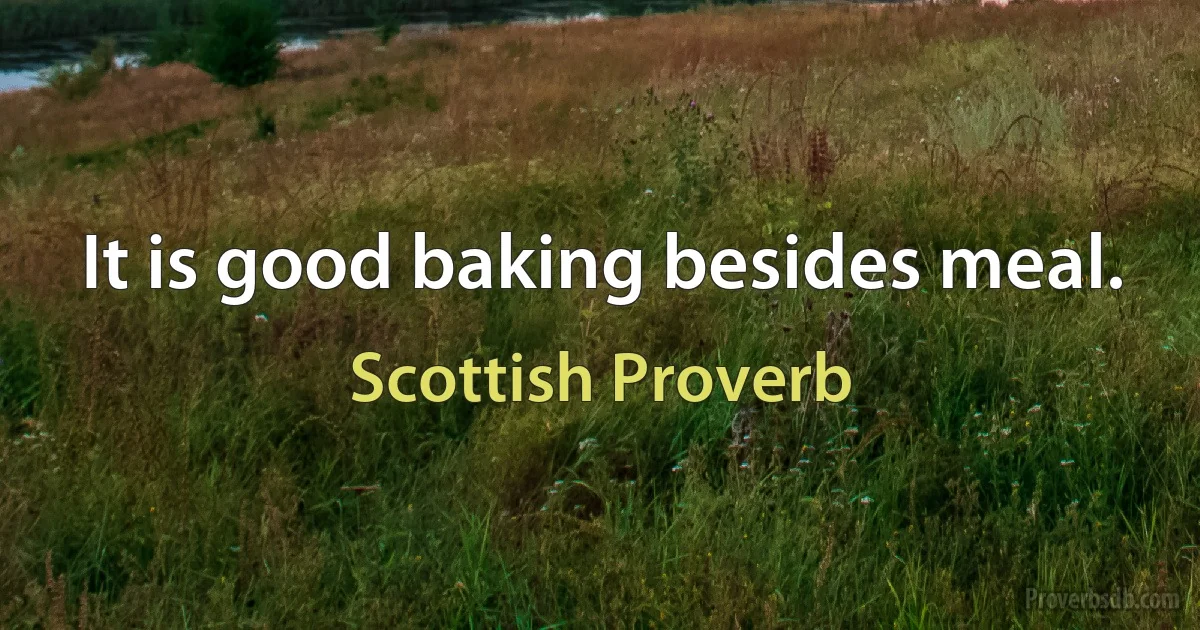 It is good baking besides meal.

Scottish Proverb

Proverbsdb.com